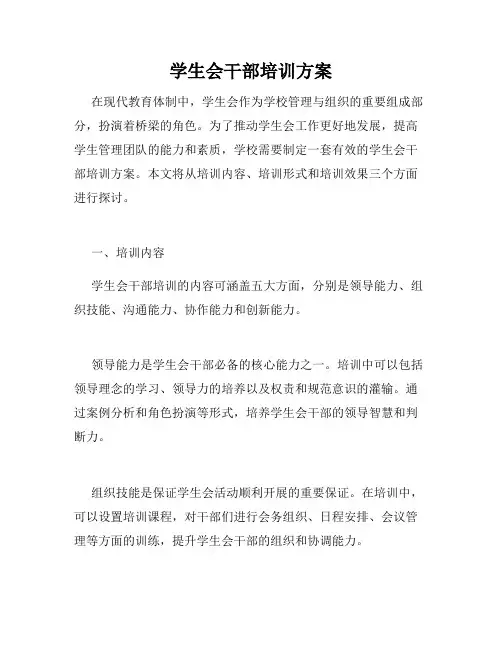 学生会干部培训方案

在现代教育体制中，学生会作为学校管理与组织的重要组成部分，扮演着桥梁的角色。为了推动学生会工作更好地发展，提高学生管理团队的能力和素质，学校需要制定一套有效的学生会干部培训方案。本文将从培训内容、培训形式和培训效果三个方面进行探讨。

一、培训内容

学生会干部培训的内容可涵盖五大方面，分别是领导能力、组织技能、沟通能力、协作能力和创新能力。

领导能力是学生会干部必备的核心能力之一。培训中可以包括领导理念的学习、领导力的培养以及权责和规范意识的灌输。通过案例分析和角色扮演等形式，培养学生会干部的领导智慧和判断力。

组织技能是保证学生会活动顺利开展的重要保证。在培训中，可以设置培训课程，对干部们进行会务组织、日程安排、会议管理等方面的训练，提升学生会干部的组织和协调能力。